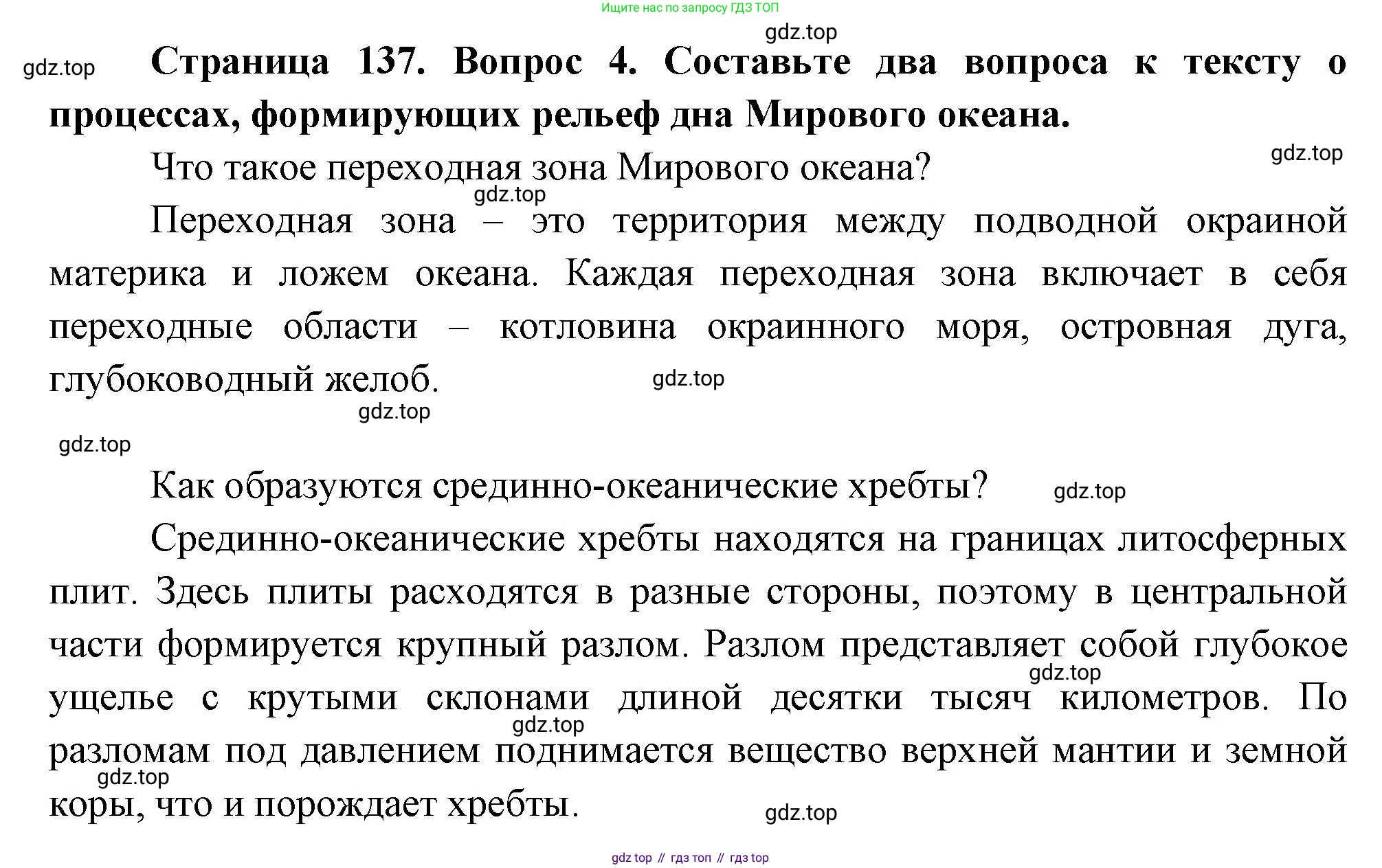 Ищите нас по запросу ГДЗ ТОП

gdz.top

gdz.top

**Страница 137. Вопрос 4. Составьте два вопроса к тексту о процессах, формирующих рельеф дна Мирового океана.**

gdz.top

Что такое переходная зона Мирового океана?

gdz.top

Переходная зона – это территория между подводной окраиной материка и ложем океана. Каждая переходная зона включает в себя переходные области – котловина окраинного моря, островная дуга, глубоководный желоб.

gdz.top

gdz.top

gdz.top

Как образуются срединно-океанические хребты?

gdz.top

Срединно-океанические хребты находятся на границах литосферных плит. Здесь плиты расходятся в разные стороны, поэтому в центральной части формируется крупный разлом. Разлом представляет собой глубокое ущелье с крутыми склонами длиной десятки тысяч километров. По разломам под давлением поднимается вещество верхней мантии и земной коры, что и порождает хребты.

gdz.top

gdz.top

gdz.top

gdz.top

gdz top // гдз топ // гдз top